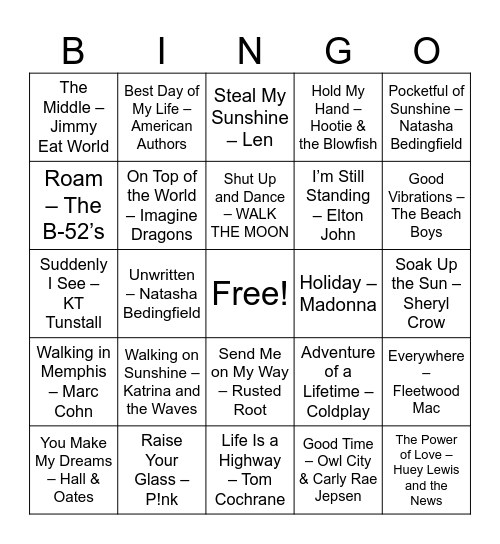 | B | I | N | G | O |
|---|---|---|---|---|
| The Middle – Jimmy Eat World | Best Day of My Life – American Authors | Steal My Sunshine – Len | Hold My Hand – Hootie & the Blowfish | Pocketful of Sunshine – Natasha Bedingfield |
| Roam – The B-52's | On Top of the World – Imagine Dragons | Shut Up and Dance – WALK THE MOON | I'm Still Standing – Elton John | Good Vibrations – The Beach Boys |
| Suddenly I See – KT Tunstall | Unwritten – Natasha Bedingfield | Free! | Holiday – Madonna | Soak Up the Sun – Sheryl Crow |
| Walking in Memphis – Marc Cohn | Walking on Sunshine – Katrina and the Waves | Send Me on My Way – Rusted Root | Adventure of a Lifetime – Coldplay | Everywhere – Fleetwood Mac |
| You Make My Dreams – Hall & Oates | Raise Your Glass – P!nk | Life Is a Highway – Tom Cochrane | Good Time – Owl City & Carly Rae Jepsen | The Power of Love – Huey Lewis and the News |